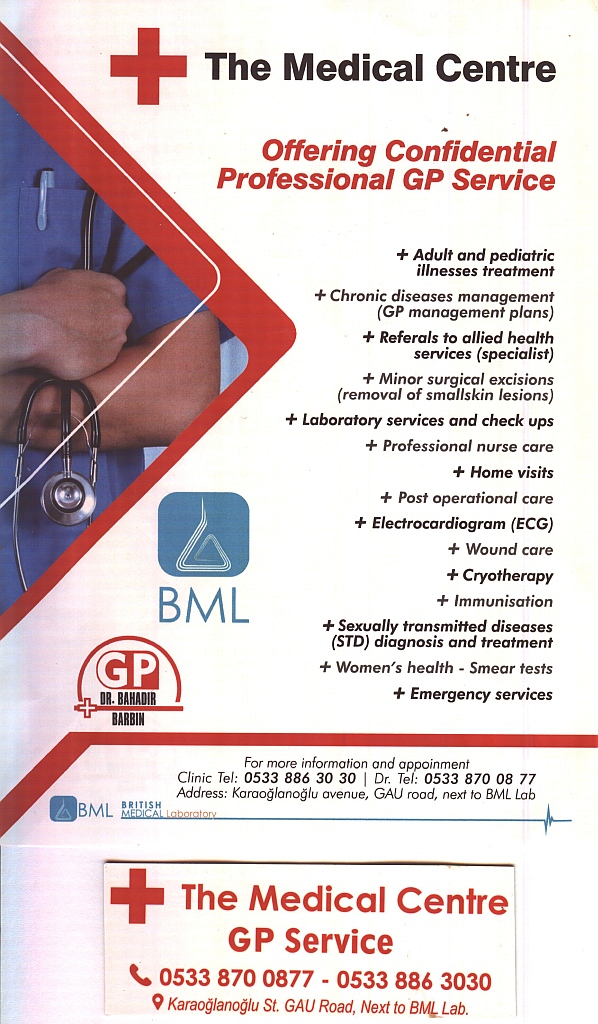 The Medical Centre

Offering Confidential Professional GP Service

+ Adult and pediatric illnesses treatment

+ Chronic diseases management (GP management plans)

+ Referals to allied health services (specialist)

+ Minor surgical excisions (removal of smallskin lesions)

+ Laboratory services and check ups

+ Professional nurse care

+ Home visits

+ Post operational care

+ Electrocardiogram (ECG)

+ Wound care

+ Cryotherapy

+ Immunisation

+ Sexually transmitted diseases (STD) diagnosis and treatment

+ Women's health - Smear tests

+ Emergency services

BML

GP
DR. BAHADIR
BARBIN

For more information and appoinment
Clinic Tel: 0533 886 30 30 | Dr. Tel: 0533 870 08 77
Address: Karaoğlanoğlu avenue, GAU road, next to BML Lab

BML BRITISH MEDICAL Laboratory

The Medical Centre
GP Service
0533 870 0877 - 0533 886 3030
Karaoğlanoğlu St. GAU Road, Next to BML Lab.